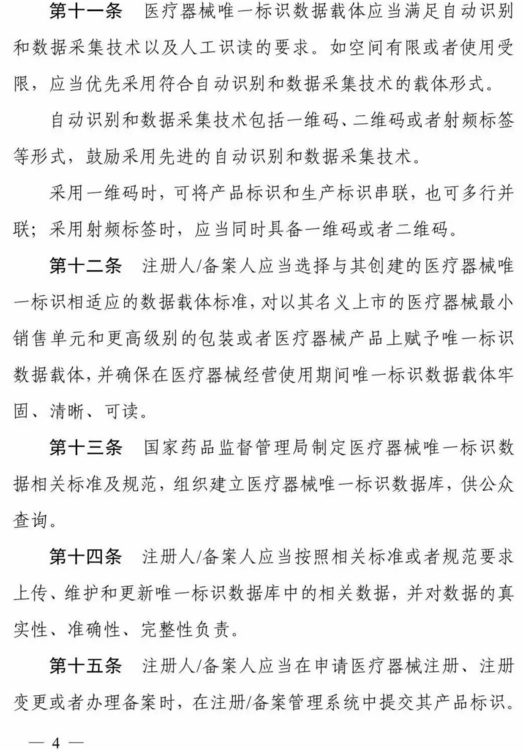 第十一条　医疗器械唯一标识数据载体应当满足自动识别和数据采集技术以及人工识读的要求。如空间有限或者使用受限，应当优先采用符合自动识别和数据采集技术的载体形式。

自动识别和数据采集技术包括一维码、二维码或者射频标签等形式，鼓励采用先进的自动识别和数据采集技术。

采用一维码时，可将产品标识和生产标识串联，也可多行并联；采用射频标签时，应当同时具备一维码或者二维码。

第十二条　注册人/备案人应当选择与其创建的医疗器械唯一标识相适应的数据载体标准，对以其名义上市的医疗器械最小销售单元和更高级别的包装或者医疗器械产品上赋予唯一标识数据载体，并确保在医疗器械经营使用期间唯一标识数据载体牢固、清晰、可读。

第十三条　国家药品监督管理局制定医疗器械唯一标识数据相关标准及规范，组织建立医疗器械唯一标识数据库，供公众查询。

第十四条　注册人/备案人应当按照相关标准或者规范要求上传、维护和更新唯一标识数据库中的相关数据，并对数据的真实性、准确性、完整性负责。

第十五条　注册人/备案人应当在申请医疗器械注册、注册变更或者办理备案时，在注册/备案管理系统中提交其产品标识。

— 4 —